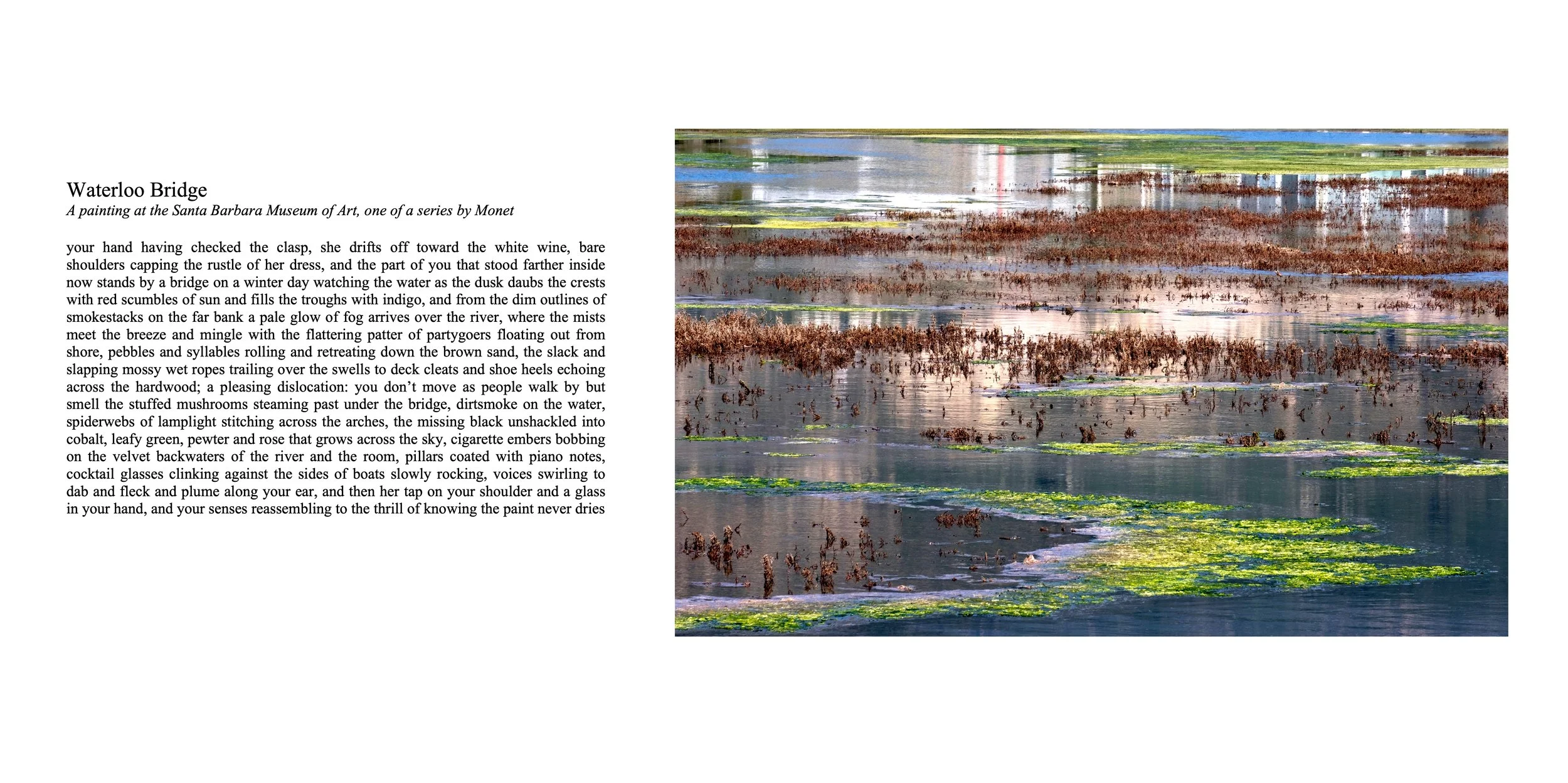 Waterloo Bridge
A painting at the Santa Barbara Museum of Art, one of a series by Monet

your hand having checked the clasp, she drifts off toward the white wine, bare shoulders capping the rustle of her dress, and the part of you that stood farther inside now stands by a bridge on a winter day watching the water as the dusk daubs the crests with red scumbles of sun and fills the troughs with indigo, and from the dim outlines of smokestacks on the far bank a pale glow of fog arrives over the river, where the mists meet the breeze and mingle with the flattering patter of partygoers floating out from shore, pebbles and syllables rolling and retreating down the brown sand, the slack and slapping mossy wet ropes trailing over the swells to deck cleats and shoe heels echoing across the hardwood; a pleasing dislocation: you don't move as people walk by but smell the stuffed mushrooms steaming past under the bridge, dirtsmoke on the water, spiderwebs of lamplight stitching across the arches, the missing black unshackled into cobalt, leafy green, pewter and rose that grows across the sky, cigarette embers bobbing on the velvet backwaters of the river and the room, pillars coated with piano notes, cocktail glasses clinking against the sides of boats slowly rocking, voices swirling to dab and fleck and plume along your ear, and then her tap on your shoulder and a glass in your hand, and your senses reassembling to the thrill of knowing the paint never dries